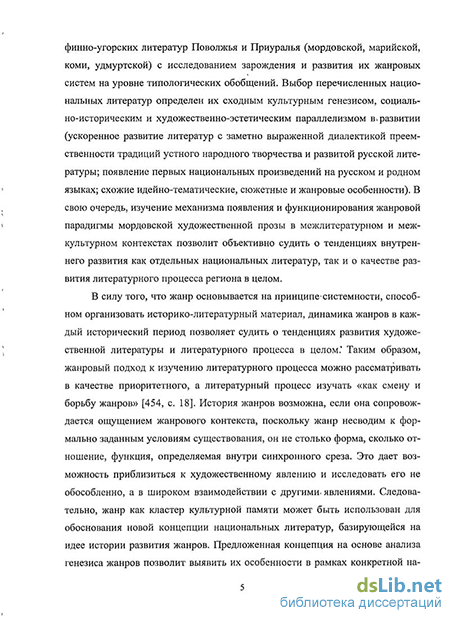 финно-угорских литератур Поволжья и Приуралья (мордовской, марийской, коми, удмуртской) с исследованием зарождения и развития их жанровых систем на уровне типологических обобщений. Выбор перечисленных национальных литератур определен их сходным культурным генезисом, социально-историческим и художественно-эстетическим параллелизмом в развитии (ускоренное развитие литератур с заметно выраженной диалектикой преемственности традиций устного народного творчества и развитой русской литературы; появление первых национальных произведений на русском и родном языках; схожие идейно-тематические, сюжетные и жанровые особенности). В свою очередь, изучение механизма появления и функционирования жанровой парадигмы мордовской художественной прозы в межлитературном и межкультурном контекстах позволит объективно судить о тенденциях внутреннего развития как отдельных национальных литератур, так и о качестве развития литературного процесса региона в целом.

В силу того, что жанр основывается на принципе системности, способном организовать историко-литературный материал, динамика жанров в каждый исторический период позволяет судить о тенденциях развития художественной литературы и литературного процесса в целом. Таким образом, жанровый подход к изучению литературного процесса можно рассматривать в качестве приоритетного, а литературный процесс изучать «как смену и борьбу жанров» [454, с. 18]. История жанров возможна, если она сопровождается ощущением жанрового контекста, поскольку жанр несводим к формально заданным условиям существования, он не столько форма, сколько отношение, функция, определяемая внутри синхронного среза. Это дает возможность приблизиться к художественному явлению и исследовать его не обособленно, а в широком взаимодействии с другими явлениями. Следовательно, жанр как кластер культурной памяти может быть использован для обоснования новой концепции национальных литератур, базирующейся на идее истории развития жанров. Предложенная концепция на основе анализа генезиса жанров позволит выявить их особенности в рамках конкретной на-

5

dsLib.net
библиотека диссертаций